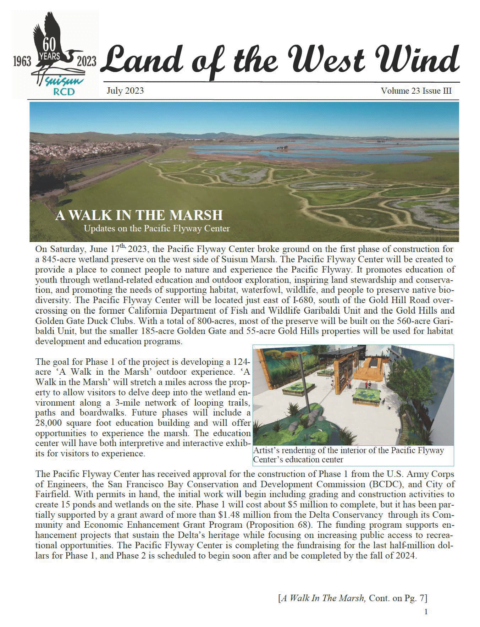 1963 60 YEARS 2023 Suisun RCD

Land of the West Wind

July 2023

Volume 23 Issue III

A WALK IN THE MARSH
Updates on the Pacific Flyway Center

On Saturday, June 17$^{th}$ 2023, the Pacific Flyway Center broke ground on the first phase of construction for a 845-acre wetland preserve on the west side of Suisun Marsh. The Pacific Flyway Center will be created to provide a place to connect people to nature and experience the Pacific Flyway. It promotes education of youth through wetland-related education and outdoor exploration, inspiring land stewardship and conservation, and promoting the needs of supporting habitat, waterfowl, wildlife, and people to preserve native biodiversity. The Pacific Flyway Center will be located just east of I-680, south of the Gold Hill Road overcrossing on the former California Department of Fish and Wildlife Garibaldi Unit and the Gold Hills and Golden Gate Duck Clubs. With a total of 800-acres, most of the preserve will be built on the 560-acre Garibaldi Unit, but the smaller 185-acre Golden Gate and 55-acre Gold Hills properties will be used for habitat development and education programs.

The goal for Phase 1 of the project is developing a 124-acre 'A Walk in the Marsh' outdoor experience. 'A Walk in the Marsh' will stretch a miles across the property to allow visitors to delve deep into the wetland environment along a 3-mile network of looping trails, paths and boardwalks. Future phases will include a 28,000 square foot education building and will offer opportunities to experience the marsh. The education center will have both interpretive and interactive exhibits for visitors to experience.

Artist's rendering of the interior of the Pacific Flyway Center's education center

The Pacific Flyway Center has received approval for the construction of Phase 1 from the U.S. Army Corps of Engineers, the San Francisco Bay Conservation and Development Commission (BCDC), and City of Fairfield. With permits in hand, the initial work will begin including grading and construction activities to create 15 ponds and wetlands on the site. Phase 1 will cost about $5 million to complete, but it has been partially supported by a grant award of more than $1.48 million from the Delta Conservancy through its Community and Economic Enhancement Grant Program (Proposition 68). The funding program supports enhancement projects that sustain the Delta's heritage while focusing on increasing public access to recreational opportunities. The Pacific Flyway Center is completing the fundraising for the last half-million dollars for Phase 1, and Phase 2 is scheduled to begin soon after and be completed by the fall of 2024.

[A Walk In The Marsh, Cont. on Pg. 7]

1